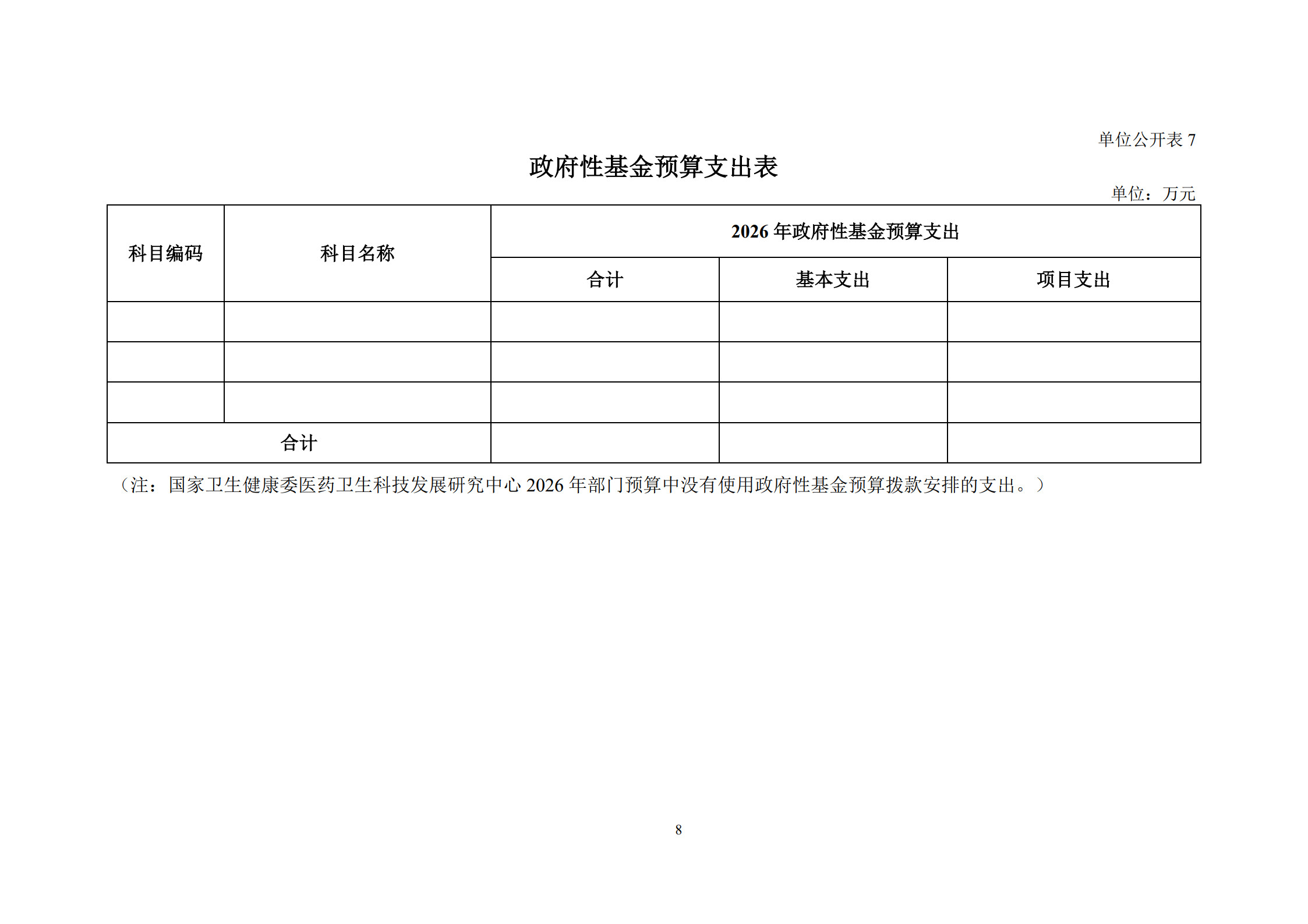 单位公开表 7

政府性基金预算支出表

单位：万元

| 科目编码 | 科目名称 | 2026 年政府性基金预算支出 | | |
|---|---|---|---|---|
| | | 合计 | 基本支出 | 项目支出 |
| | | | | |
| | | | | |
| | | | | |
| 合计 | | | | |

（注：国家卫生健康委医药卫生科技发展研究中心 2026 年部门预算中没有使用政府性基金预算拨款安排的支出。）

8